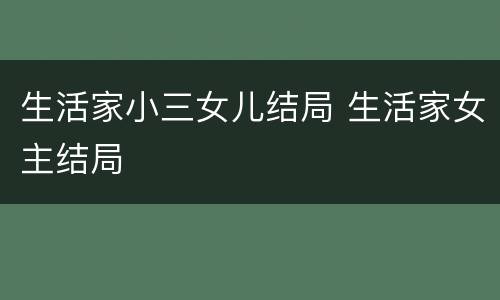 生活家小三女儿结局 生活家女主结局